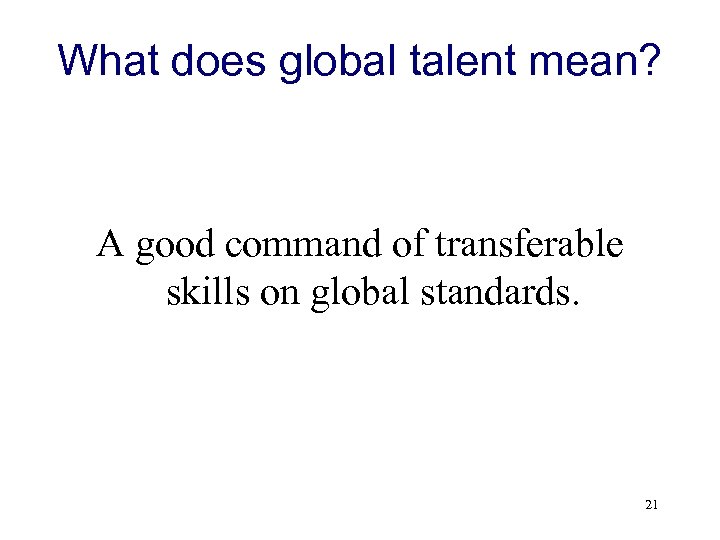 What does global talent mean?

A good command of transferable skills on global standards.

21